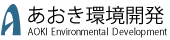 あおき環境開発
AOKI Environmental Development